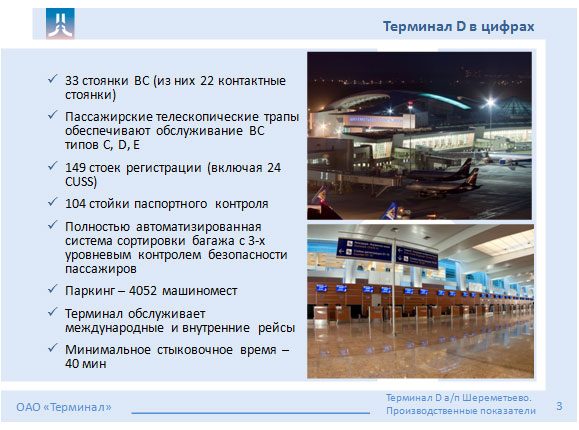 Терминал D в цифрах

✓ 33 стоянки ВС (из них 22 контактные стоянки)

✓ Пассажирские телескопические трапы обеспечивают обслуживание ВС типов C, D, E

✓ 149 стоек регистрации (включая 24 CUSS)

✓ 104 стойки паспортного контроля

✓ Полностью автоматизированная система сортировки багажа с 3-х уровневым контролем безопасности пассажиров

✓ Паркинг – 4052 машиномест

✓ Терминал обслуживает международные и внутренние рейсы

✓ Минимальное стыковочное время – 40 мин

ОАО «Терминал»

Терминал D а/п Шереметьево. Производственные показатели

3